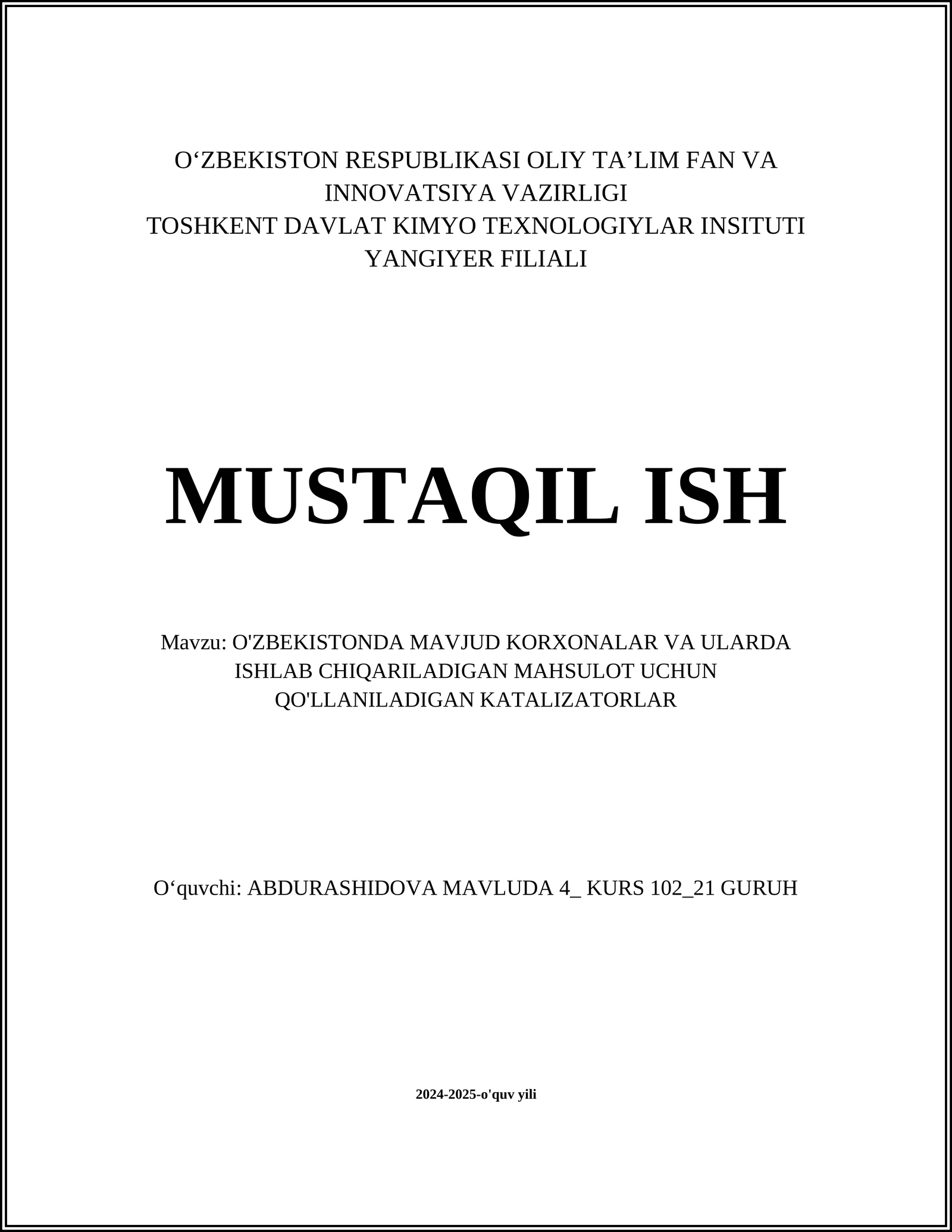 O‘ZBEKISTON RESPUBLIKASI OLIY TA’LIM FAN VA INNOVATSIYA VAZIRLIGI
TOSHKENT DAVLAT KIMYO TEXNOLOGIYLAR INSITUTI
YANGIYER FILIALI

MUSTAQIL ISH

Mavzu: O'ZBEKISTONDA MAVJUD KORXONALAR VA ULARDA ISHLAB CHIQARILADIGAN MAHSULOT UCHUN QO'LLANILADIGAN KATALIZATORLAR

O‘quvchi: ABDURASHIDOVA MAVLUDA 4_ KURS 102_21 GURUH

2024-2025-o'quv yili